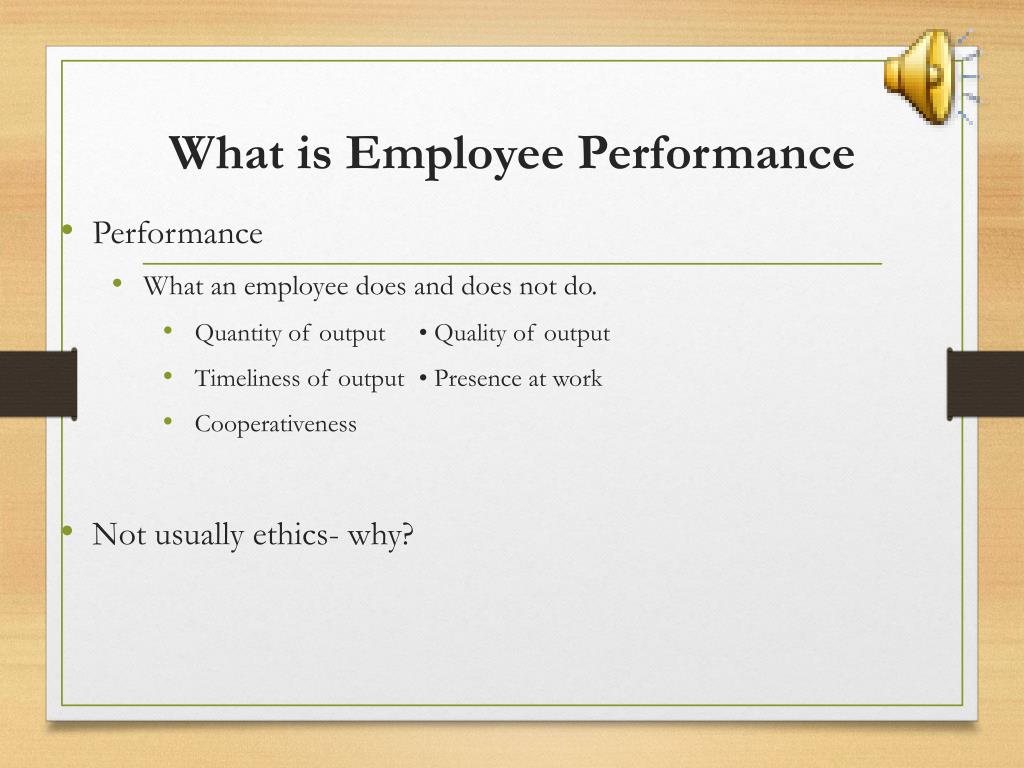 What is Employee Performance

• Performance
 • What an employee does and does not do.
 • Quantity of output • Quality of output
 • Timeliness of output • Presence at work
 • Cooperativeness

• Not usually ethics- why?